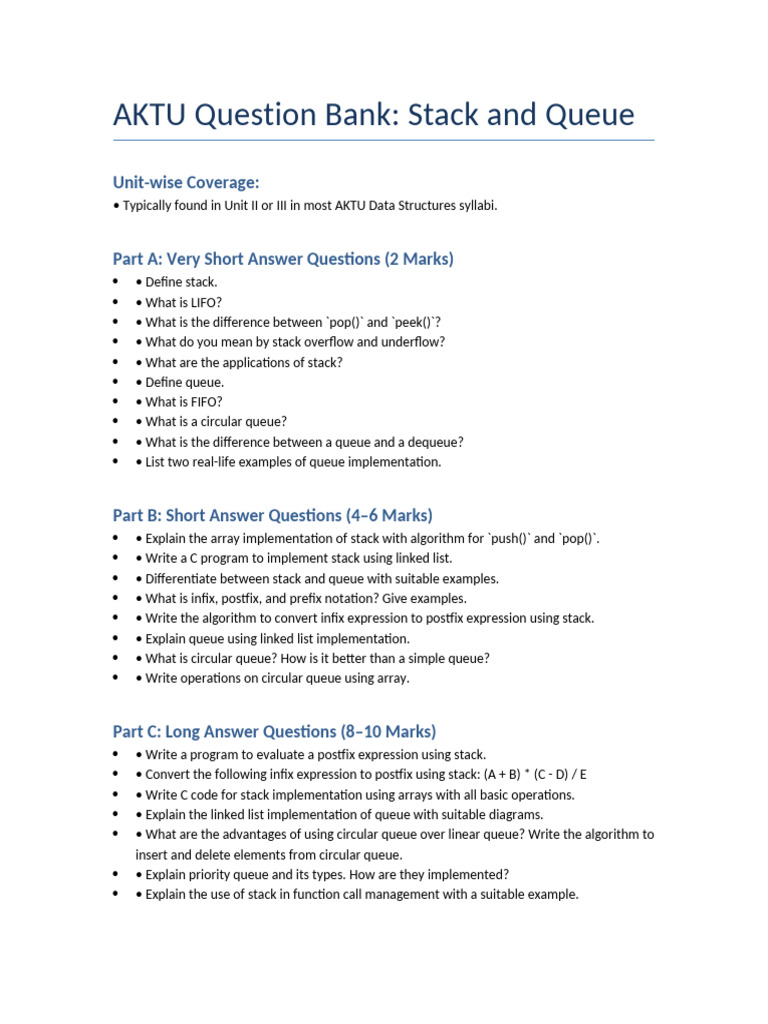 AKTU Question Bank: Stack and Queue

Unit-wise Coverage:

• Typically found in Unit II or III in most AKTU Data Structures syllabi.

Part A: Very Short Answer Questions (2 Marks)

• • Define stack.
• • What is LIFO?
• • What is the difference between `pop()` and `peek()`?
• • What do you mean by stack overflow and underflow?
• • What are the applications of stack?
• • Define queue.
• • What is FIFO?
• • What is a circular queue?
• • What is the difference between a queue and a dequeue?
• • List two real-life examples of queue implementation.

Part B: Short Answer Questions (4–6 Marks)

• • Explain the array implementation of stack with algorithm for `push()` and `pop()`.
• • Write a C program to implement stack using linked list.
• • Differentiate between stack and queue with suitable examples.
• • What is infix, postfix, and prefix notation? Give examples.
• • Write the algorithm to convert infix expression to postfix expression using stack.
• • Explain queue using linked list implementation.
• • What is circular queue? How is it better than a simple queue?
• • Write operations on circular queue using array.

Part C: Long Answer Questions (8–10 Marks)

• • Write a program to evaluate a postfix expression using stack.
• • Convert the following infix expression to postfix using stack: (A + B) * (C - D) / E
• • Write C code for stack implementation using arrays with all basic operations.
• • Explain the linked list implementation of queue with suitable diagrams.
• • What are the advantages of using circular queue over linear queue? Write the algorithm to insert and delete elements from circular queue.
• • Explain priority queue and its types. How are they implemented?
• • Explain the use of stack in function call management with a suitable example.